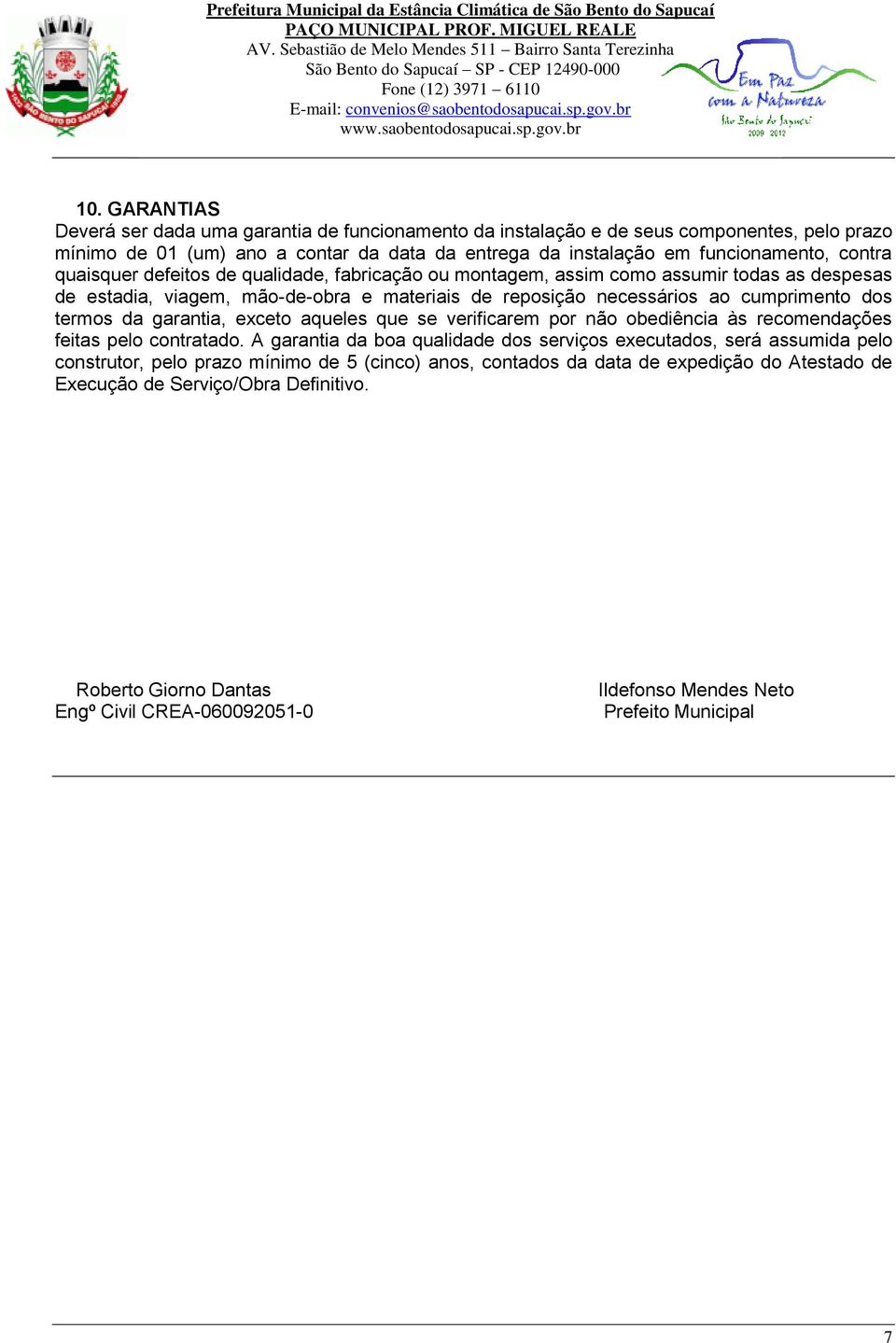 SÃO BENTO DO SAPUCAÍ

Prefeitura Municipal da Estância Climática de São Bento do Sapucaí
PAÇO MUNICIPAL PROF. MIGUEL REALE
AV. Sebastião de Melo Mendes 511 – Bairro Santa Terezinha
São Bento do Sapucaí – SP - CEP 12490-000
Fone (12) 3971 – 6110
E-mail: convenios@saobentodosapucai.sp.gov.br
www.saobentodosapucai.sp.gov.br

Em Paz com a Natureza
São Bento do Sapucaí
2009 2012

10. GARANTIAS
Deverá ser dada uma garantia de funcionamento da instalação e de seus componentes, pelo prazo mínimo de 01 (um) ano a contar da data da entrega da instalação em funcionamento, contra quaisquer defeitos de qualidade, fabricação ou montagem, assim como assumir todas as despesas de estadia, viagem, mão-de-obra e materiais de reposição necessários ao cumprimento dos termos da garantia, exceto aqueles que se verificarem por não obediência às recomendações feitas pelo contratado. A garantia da boa qualidade dos serviços executados, será assumida pelo construtor, pelo prazo mínimo de 5 (cinco) anos, contados da data de expedição do Atestado de Execução de Serviço/Obra Definitivo.

Roberto Giorno Dantas
Engº Civil CREA-060092051-0

Ildefonso Mendes Neto
Prefeito Municipal

7